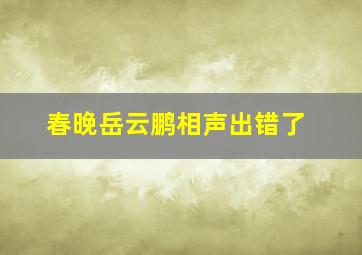 春晚岳云鹏相声出错了